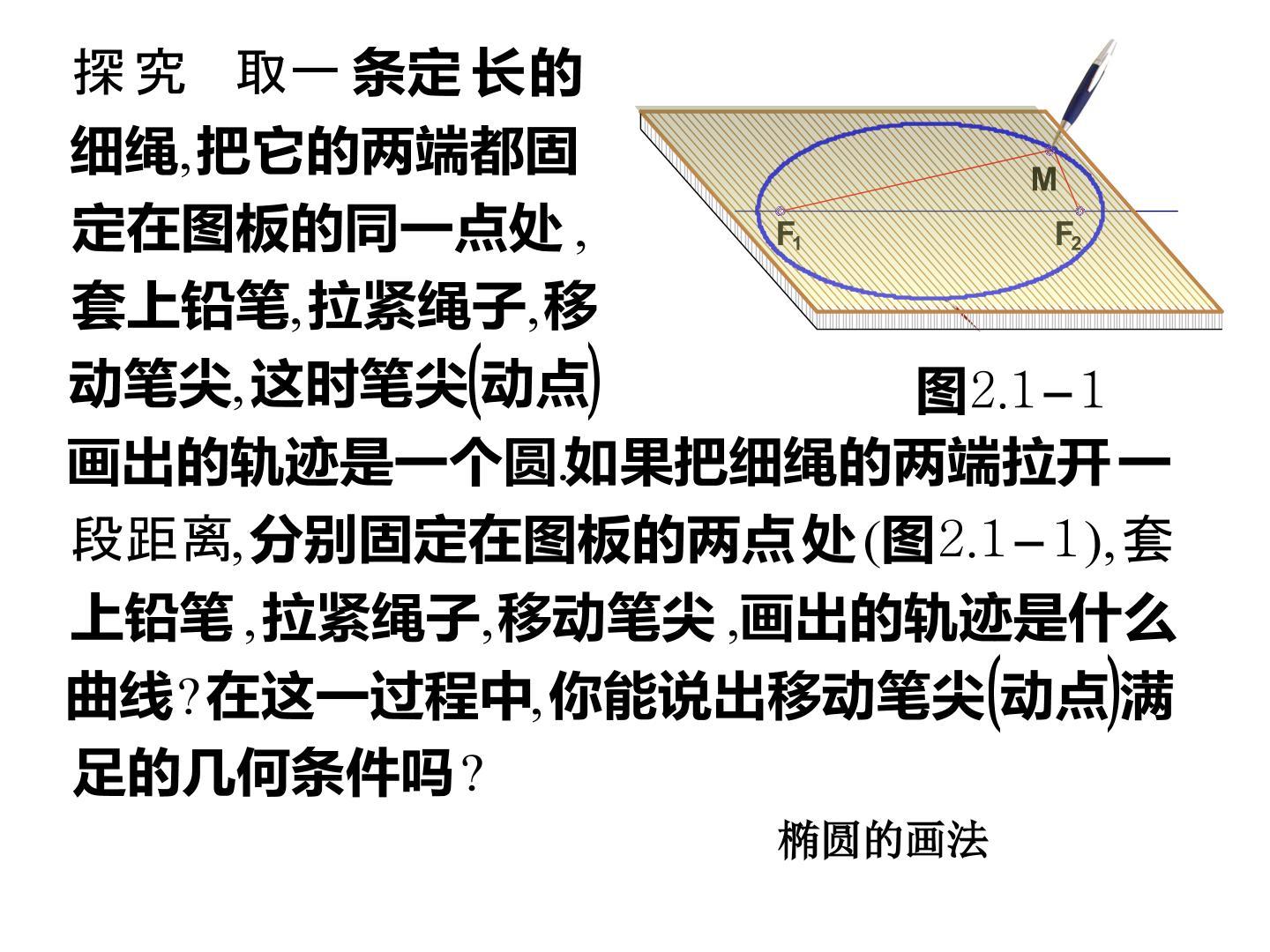 探究 取一条定长的细绳,把它的两端都固定在图板的同一点处,套上铅笔,拉紧绳子,移动笔尖,这时笔尖(动点)画出的轨迹是一个圆.如果把细绳的两端拉开一段距离,分别固定在图板的两点处(图2.1-1),套上铅笔,拉紧绳子,移动笔尖,画出的轨迹是什么曲线?在这一过程中,你能说出移动笔尖(动点)满足的几何条件吗?

M

$F_1$

$F_2$

图2.1-1

椭圆的画法